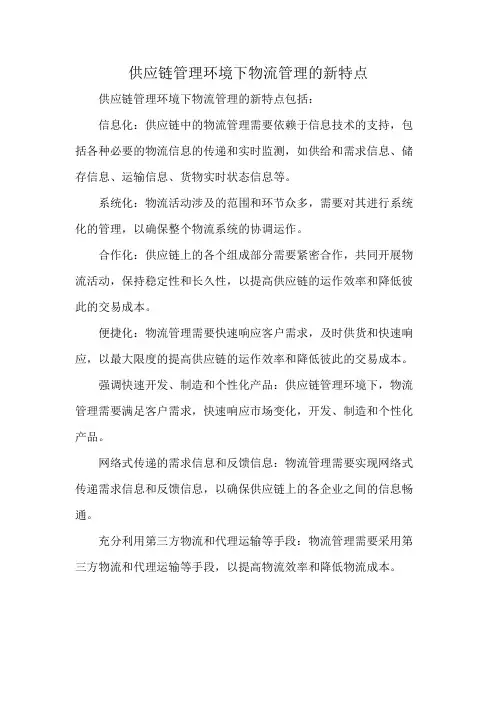 供应链管理环境下物流管理的新特点

供应链管理环境下物流管理的新特点包括：

信息化：供应链中的物流管理需要依赖于信息技术的支持，包括各种必要的物流信息的传递和实时监测，如供给和需求信息、储存信息、运输信息、货物实时状态信息等。

系统化：物流活动涉及的范围和环节众多，需要对其进行系统化的管理，以确保整个物流系统的协调运作。

合作化：供应链上的各个组成部分需要紧密合作，共同开展物流活动，保持稳定性和长久性，以提高供应链的运作效率和降低彼此的交易成本。

便捷化：物流管理需要快速响应客户需求，及时供货和快速响应，以最大限度的提高供应链的运作效率和降低彼此的交易成本。

强调快速开发、制造和个性化产品：供应链管理环境下，物流管理需要满足客户需求，快速响应市场变化，开发、制造和个性化产品。

网络式传递的需求信息和反馈信息：物流管理需要实现网络式传递需求信息和反馈信息，以确保供应链上的各企业之间的信息畅通。

充分利用第三方物流和代理运输等手段：物流管理需要采用第三方物流和代理运输等手段，以提高物流效率和降低物流成本。